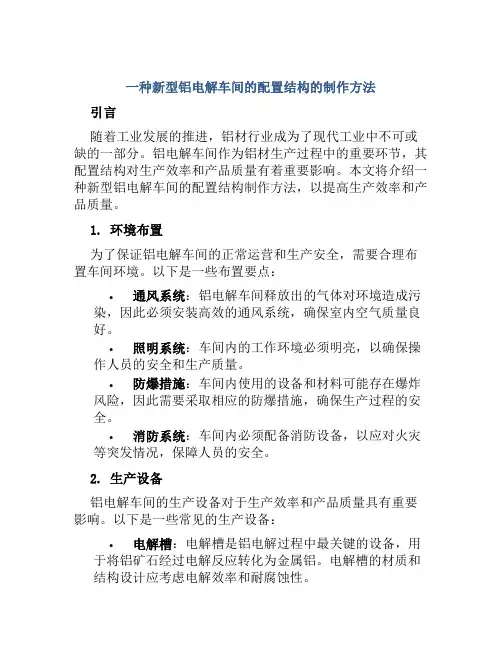 一种新型铝电解车间的配置结构的制作方法

引言

随着工业发展的推进，铝材行业成为了现代工业中不可或缺的一部分。铝电解车间作为铝材生产过程中的重要环节，其配置结构对生产效率和产品质量有着重要影响。本文将介绍一种新型铝电解车间的配置结构制作方法，以提高生产效率和产品质量。

1. 环境布置

为了保证铝电解车间的正常运营和生产安全，需要合理布置车间环境。以下是一些布置要点：

• 通风系统：铝电解车间释放出的气体对环境造成污染，因此必须安装高效的通风系统，确保室内空气质量良好。

• 照明系统：车间内的工作环境必须明亮，以确保操作人员的安全和生产质量。

• 防爆措施：车间内使用的设备和材料可能存在爆炸风险，因此需要采取相应的防爆措施，确保生产过程的安全。

• 消防系统：车间内必须配备消防设备，以应对火灾等突发情况，保障人员的安全。

2. 生产设备

铝电解车间的生产设备对于生产效率和产品质量具有重要影响。以下是一些常见的生产设备：

• 电解槽：电解槽是铝电解过程中最关键的设备，用于将铝矿石经过电解反应转化为金属铝。电解槽的材质和结构设计应考虑电解效率和耐腐蚀性。